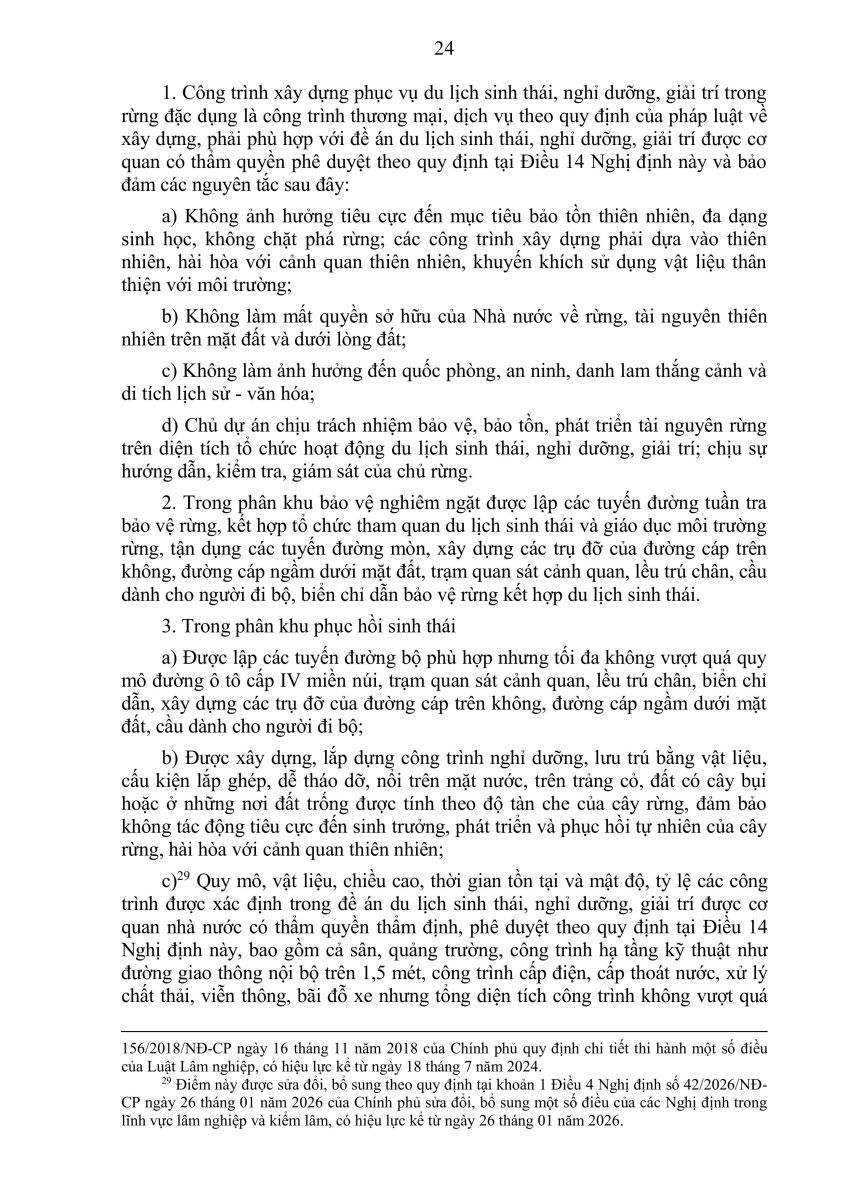 24

1. Công trình xây dựng phục vụ du lịch sinh thái, nghỉ dưỡng, giải trí trong rừng đặc dụng là công trình thương mại, dịch vụ theo quy định của pháp luật về xây dựng, phải phù hợp với đề án du lịch sinh thái, nghỉ dưỡng, giải trí được cơ quan có thẩm quyền phê duyệt theo quy định tại Điều 14 Nghị định này và bảo đảm các nguyên tắc sau đây:

a) Không ảnh hưởng tiêu cực đến mục tiêu bảo tồn thiên nhiên, đa dạng sinh học, không chặt phá rừng; các công trình xây dựng phải dựa vào thiên nhiên, hài hòa với cảnh quan thiên nhiên, khuyến khích sử dụng vật liệu thân thiện với môi trường;

b) Không làm mất quyền sở hữu của Nhà nước về rừng, tài nguyên thiên nhiên trên mặt đất và dưới lòng đất;

c) Không làm ảnh hưởng đến quốc phòng, an ninh, danh lam thắng cảnh và di tích lịch sử - văn hóa;

d) Chủ dự án chịu trách nhiệm bảo vệ, bảo tồn, phát triển tài nguyên rừng trên diện tích tổ chức hoạt động du lịch sinh thái, nghỉ dưỡng, giải trí; chịu sự hướng dẫn, kiểm tra, giám sát của chủ rừng.

2. Trong phân khu bảo vệ nghiêm ngặt được lập các tuyến đường tuần tra bảo vệ rừng, kết hợp tổ chức tham quan du lịch sinh thái và giáo dục môi trường rừng, tận dụng các tuyến đường mòn, xây dựng các trụ đỡ của đường cáp trên không, đường cáp ngầm dưới mặt đất, trạm quan sát cảnh quan, lều trú chân, cầu dành cho người đi bộ, biển chỉ dẫn bảo vệ rừng kết hợp du lịch sinh thái.

3. Trong phân khu phục hồi sinh thái

a) Được lập các tuyến đường bộ phù hợp nhưng tối đa không vượt quá quy mô đường ô tô cấp IV miền núi, trạm quan sát cảnh quan, lều trú chân, biển chỉ dẫn, xây dựng các trụ đỡ của đường cáp trên không, đường cáp ngầm dưới mặt đất, cầu dành cho người đi bộ;

b) Được xây dựng, lắp dựng công trình nghỉ dưỡng, lưu trú bằng vật liệu, cấu kiện lắp ghép, dễ tháo dỡ, nổi trên mặt nước, trên trảng cỏ, đất có cây bụi hoặc ở những nơi đất trống được tính theo độ tàn che của cây rừng, đảm bảo không tác động tiêu cực đến sinh trưởng, phát triển và phục hồi tự nhiên của cây rừng, hài hòa với cảnh quan thiên nhiên;

c)$^{29}$ Quy mô, vật liệu, chiều cao, thời gian tồn tại và mật độ, tỷ lệ các công trình được xác định trong đề án du lịch sinh thái, nghỉ dưỡng, giải trí được cơ quan nhà nước có thẩm quyền thẩm định, phê duyệt theo quy định tại Điều 14 Nghị định này, bao gồm cả sân, quảng trường, công trình hạ tầng kỹ thuật như đường giao thông nội bộ trên 1,5 mét, công trình cấp điện, cấp thoát nước, xử lý chất thải, viễn thông, bãi đỗ xe nhưng tổng diện tích công trình không vượt quá

156/2018/NĐ-CP ngày 16 tháng 11 năm 2018 của Chính phủ quy định chi tiết thi hành một số điều của Luật Lâm nghiệp, có hiệu lực kể từ ngày 18 tháng 7 năm 2024.

$^{29}$ Điểm này được sửa đổi, bổ sung theo quy định tại khoản 1 Điều 4 Nghị định số 42/2026/NĐ-CP ngày 26 tháng 01 năm 2026 của Chính phủ sửa đổi, bổ sung một số điều của các Nghị định trong lĩnh vực lâm nghiệp và kiểm lâm, có hiệu lực kể từ ngày 26 tháng 01 năm 2026.